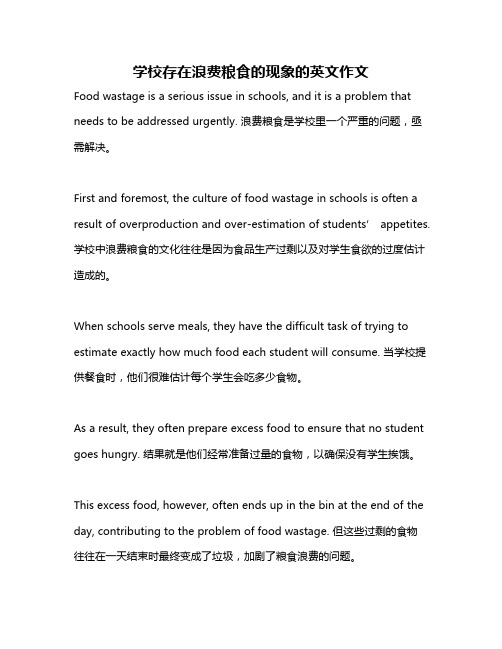 学校存在浪费粮食的现象的英文作文

Food wastage is a serious issue in schools, and it is a problem that needs to be addressed urgently. 浪费粮食是学校里一个严重的问题，亟需解决。

First and foremost, the culture of food wastage in schools is often a result of overproduction and over-estimation of students' appetites. 学校中浪费粮食的文化往往是因为食品生产过剩以及对学生食欲的过度估计造成的。

When schools serve meals, they have the difficult task of trying to estimate exactly how much food each student will consume. 当学校提供餐食时，他们很难估计每个学生会吃多少食物。

As a result, they often prepare excess food to ensure that no student goes hungry. 结果就是他们经常准备过量的食物，以确保没有学生挨饿。

This excess food, however, often ends up in the bin at the end of the day, contributing to the problem of food wastage. 但这些过剩的食物往往在一天结束时最终变成了垃圾，加剧了粮食浪费的问题。